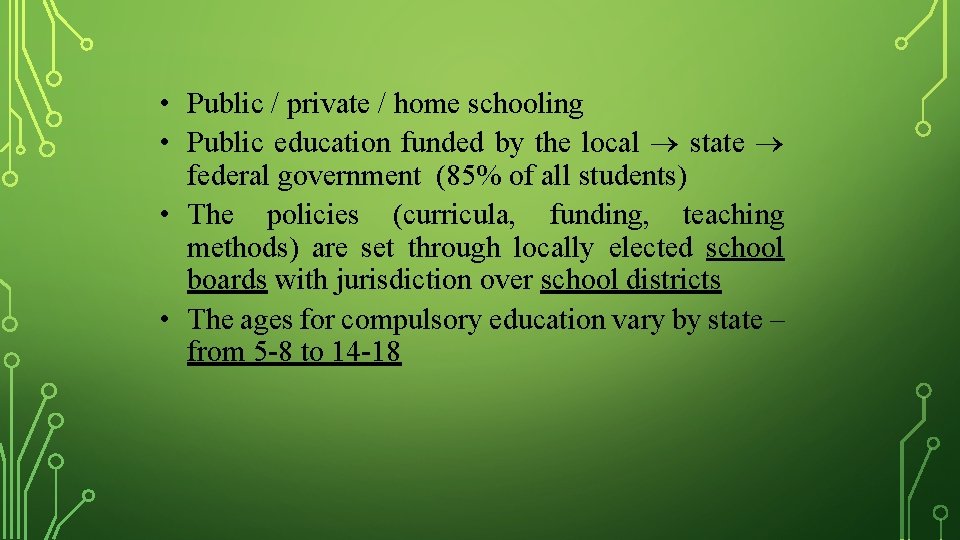 • Public / private / home schooling
• Public education funded by the local → state → federal government (85% of all students)
• The policies (curricula, funding, teaching methods) are set through locally elected school boards with jurisdiction over school districts
• The ages for compulsory education vary by state – from 5-8 to 14-18